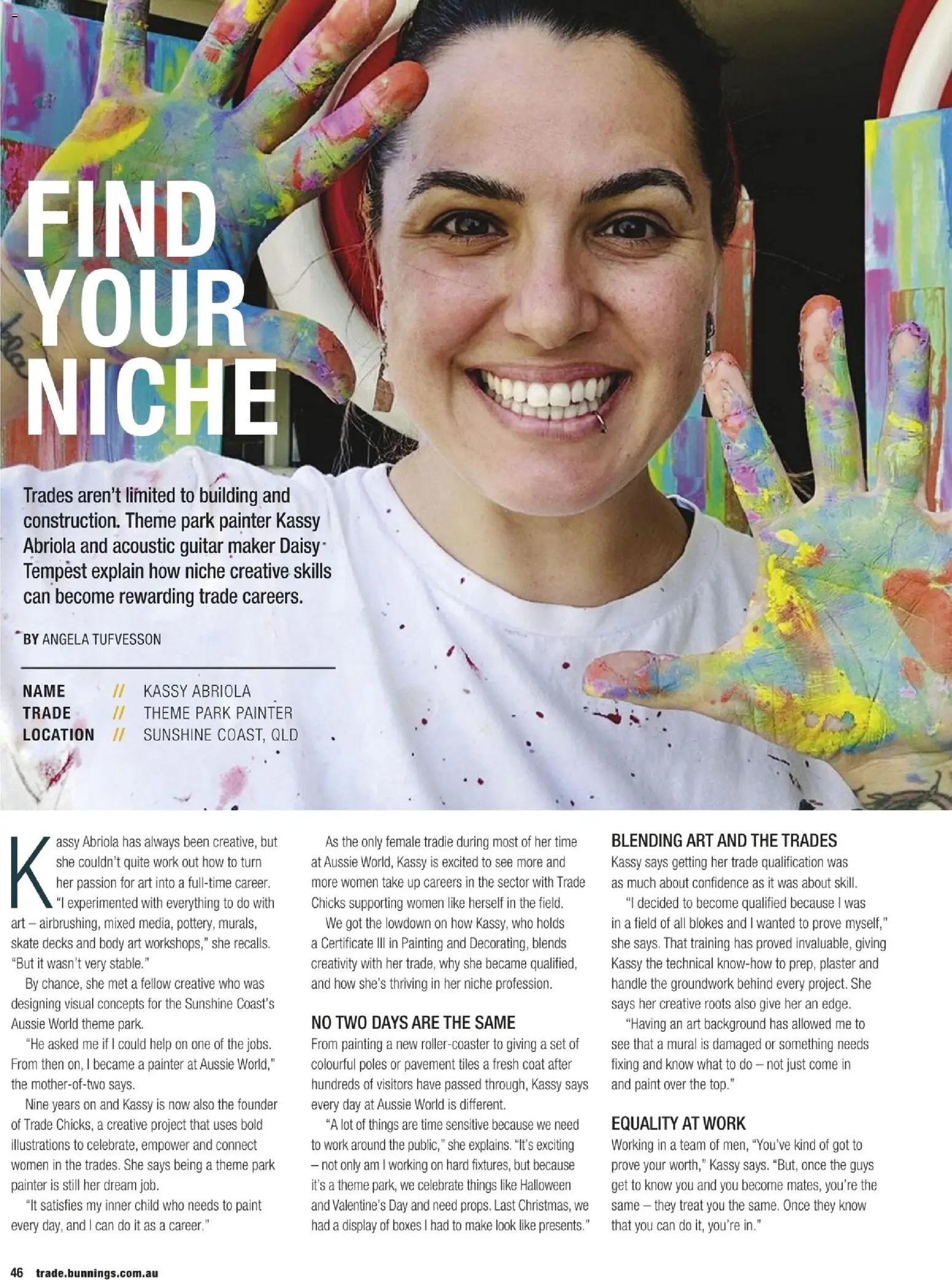 FIND YOUR NICHE

Trades aren't limited to building and construction. Theme park painter Kassy Abriola and acoustic guitar maker Daisy Tempest explain how niche creative skills can become rewarding trade careers.

BY ANGELA TUFVESSON

NAME // KASSY ABRIOLA
TRADE // THEME PARK PAINTER
LOCATION // SUNSHINE COAST, QLD

Kassy Abriola has always been creative, but she couldn't quite work out how to turn her passion for art into a full-time career. "I experimented with everything to do with art – airbrushing, mixed media, pottery, murals, skate decks and body art workshops," she recalls. "But it wasn't very stable."

By chance, she met a fellow creative who was designing visual concepts for the Sunshine Coast's Aussie World theme park.

"He asked me if I could help on one of the jobs. From then on, I became a painter at Aussie World," the mother-of-two says.

Nine years on and Kassy is now also the founder of Trade Chicks, a creative project that uses bold illustrations to celebrate, empower and connect women in the trades. She says being a theme park painter is still her dream job.

"It satisfies my inner child who needs to paint every day, and I can do it as a career."

As the only female tradie during most of her time at Aussie World, Kassy is excited to see more and more women take up careers in the sector with Trade Chicks supporting women like herself in the field.

We got the lowdown on how Kassy, who holds a Certificate III in Painting and Decorating, blends creativity with her trade, why she became qualified, and how she's thriving in her niche profession.

NO TWO DAYS ARE THE SAME

From painting a new roller-coaster to giving a set of colourful poles or pavement tiles a fresh coat after hundreds of visitors have passed through, Kassy says every day at Aussie World is different.

"A lot of things are time sensitive because we need to work around the public," she explains. "It's exciting – not only am I working on hard fixtures, but because it's a theme park, we celebrate things like Halloween and Valentine's Day and need props. Last Christmas, we had a display of boxes I had to make look like presents."

BLENDING ART AND THE TRADES

Kassy says getting her trade qualification was as much about confidence as it was about skill.

"I decided to become qualified because I was in a field of all blokes and I wanted to prove myself," she says. That training has proved invaluable, giving Kassy the technical know-how to prep, plaster and handle the groundwork behind every project. She says her creative roots also give her an edge.

"Having an art background has allowed me to see that a mural is damaged or something needs fixing and know what to do – not just come in and paint over the top."

EQUALITY AT WORK

Working in a team of men, "You've kind of got to prove your worth," Kassy says. "But, once the guys get to know you and you become mates, you're the same – they treat you the same. Once they know that you can do it, you're in."

46 trade.bunnings.com.au